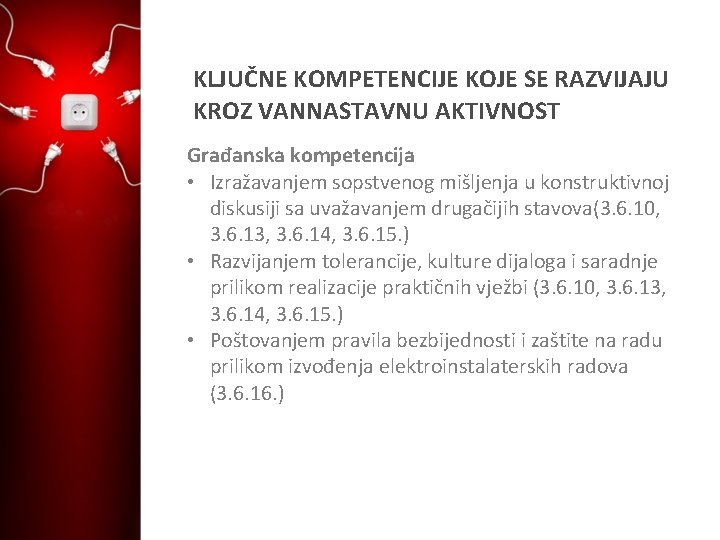 KLJUČNE KOMPETENCIJE KOJE SE RAZVIJAJU KROZ VANNASTAVNU AKTIVNOST

Građanska kompetencija

• Izražavanjem sopstvenog mišljenja u konstruktivnoj diskusiji sa uvažavanjem drugačijih stavova(3.6.10, 3.6.13, 3.6.14, 3.6.15.)
• Razvijanjem tolerancije, kulture dijaloga i saradnje prilikom realizacije praktičnih vježbi (3.6.10, 3.6.13, 3.6.14, 3.6.15.)
• Poštovanjem pravila bezbijednosti i zaštite na radu prilikom izvođenja elektroinstalaterskih radova (3.6.16.)